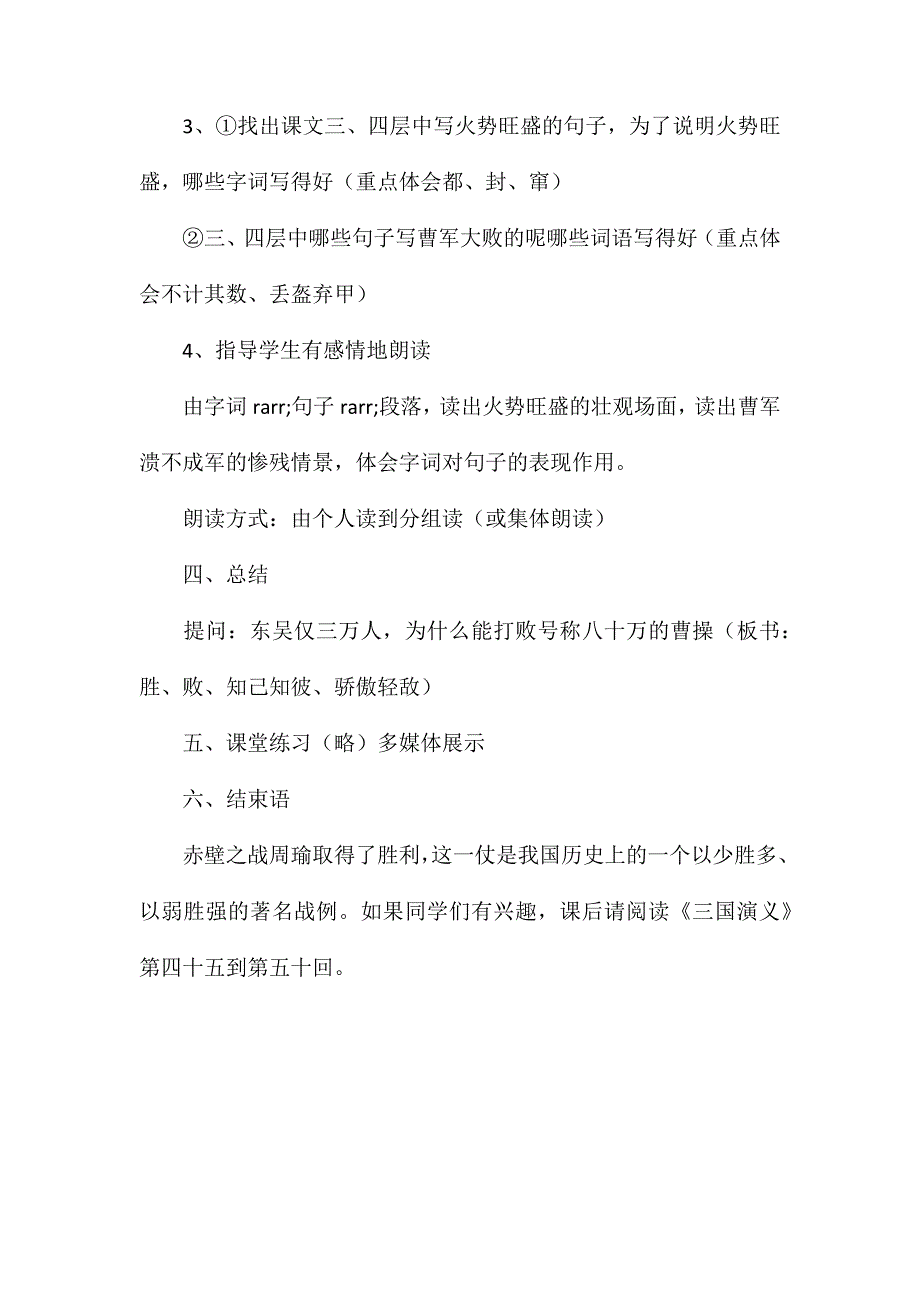 3、①找出课文三、四层中写火势旺盛的句子，为了说明火势旺盛，哪些字词写得好（重点体会都、封、窜）

②三、四层中哪些句子写曹军大败的呢哪些词语写得好（重点体会不计其数、丢盔弃甲）

4、指导学生有感情地朗读

由字词 rarr;句子 rarr;段落，读出火势旺盛的壮观场面，读出曹军溃不成军的惨残情景，体会字词对句子的表现作用。

朗读方式：由个人读到分组读（或集体朗读）

四、总结

提问：东吴仅三万人，为什么能打败号称八十万的曹操（板书：胜、败、知己知彼、骄傲轻敌）

五、课堂练习（略）多媒体展示

六、结束语

赤壁之战周瑜取得了胜利，这一仗是我国历史上的一个以少胜多、以弱胜强的著名战例。如果同学们有兴趣，课后请阅读《三国演义》第四十五到第五十回。